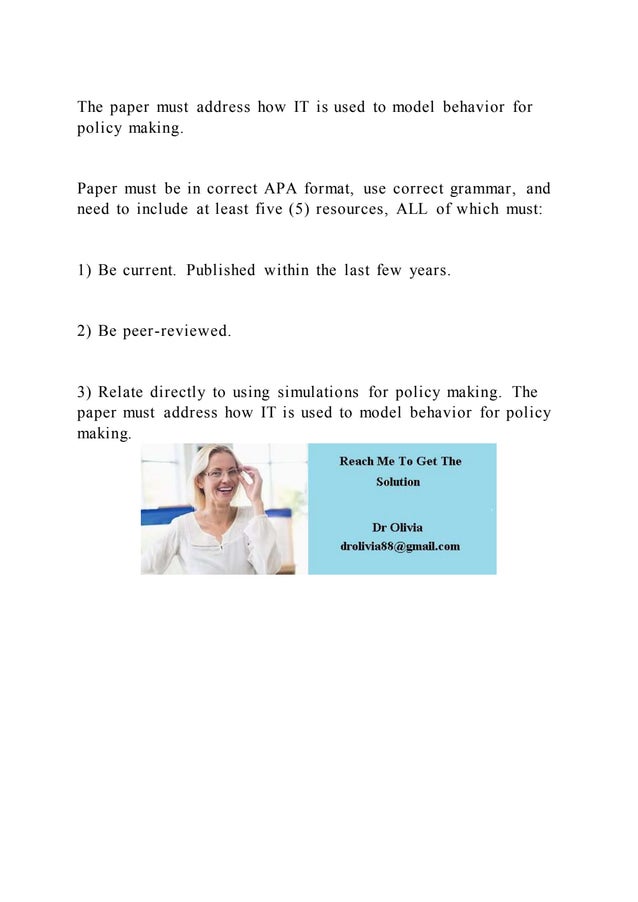 The paper must address how IT is used to model behavior for policy making.

Paper must be in correct APA format, use correct grammar, and need to include at least five (5) resources, ALL of which must:

1) Be current. Published within the last few years.

2) Be peer-reviewed.

3) Relate directly to using simulations for policy making. The paper must address how IT is used to model behavior for policy making.

Reach Me To Get The Solution

Dr Olivia
drolivia88@gmail.com